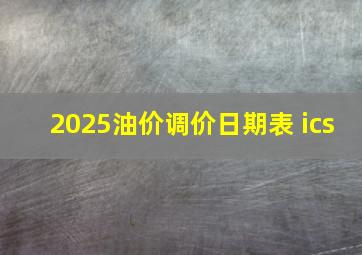 2025油价调价日期表 ics